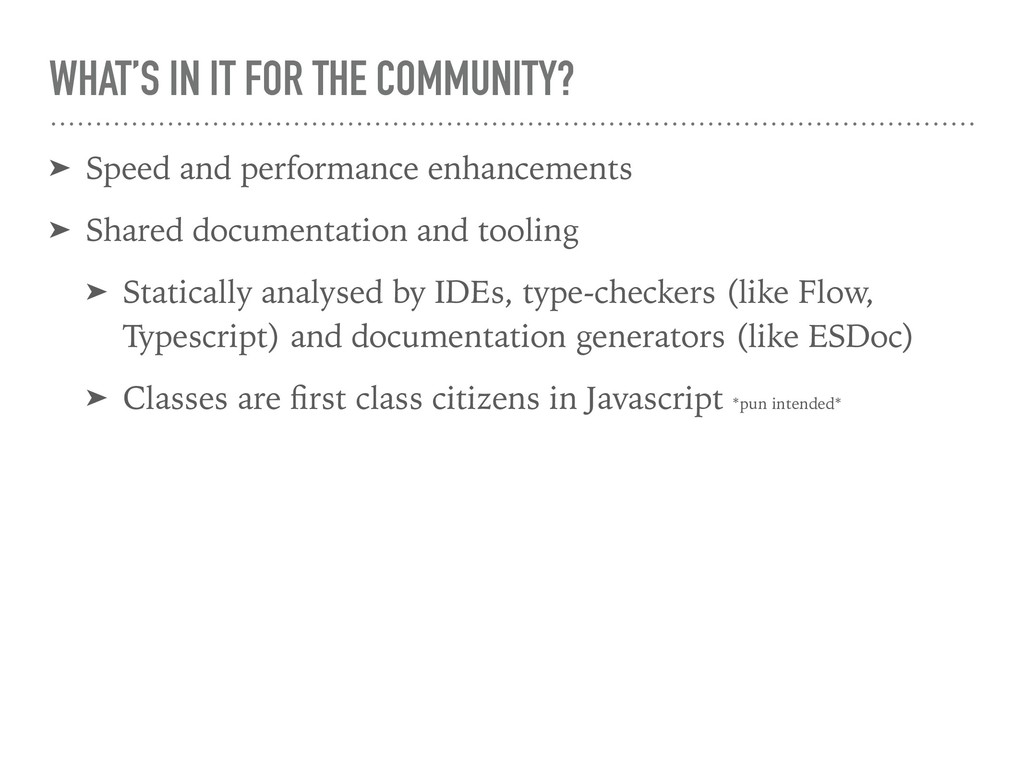 WHAT'S IN IT FOR THE COMMUNITY?

➤ Speed and performance enhancements

➤ Shared documentation and tooling

➤ Statically analysed by IDEs, type-checkers (like Flow, Typescript) and documentation generators (like ESDoc)

➤ Classes are first class citizens in Javascript *pun intended*